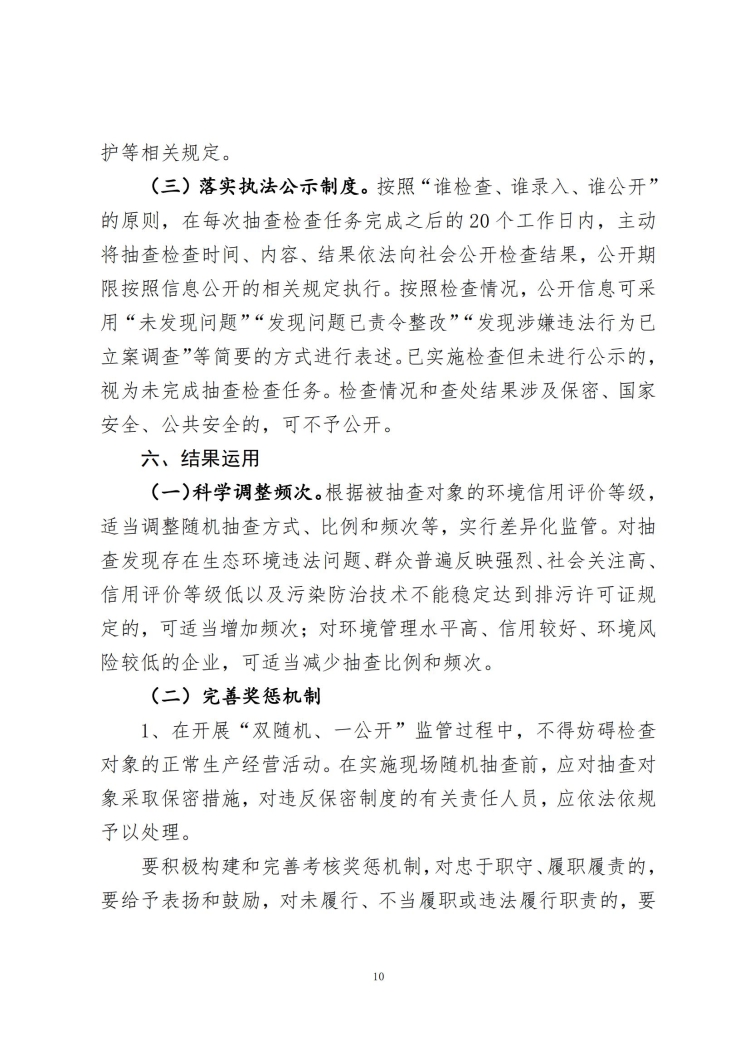 护等相关规定。

（三）落实执法公示制度。按照“谁检查、谁录入、谁公开”的原则，在每次抽查检查任务完成之后的20个工作日内，主动将抽查检查时间、内容、结果依法向社会公开检查结果，公开期限按照信息公开的相关规定执行。按照检查情况，公开信息可采用“未发现问题”“发现问题已责令整改”“发现涉嫌违法行为已立案调查”等简要的方式进行表述。已实施检查但未进行公示的，视为未完成抽查检查任务。检查情况和查处结果涉及保密、国家安全、公共安全的，可不予公开。

六、结果运用

（一）科学调整频次。根据被抽查对象的环境信用评价等级，适当调整随机抽查方式、比例和频次等，实行差异化监管。对抽查发现存在生态环境违法问题、群众普遍反映强烈、社会关注高、信用评价等级低以及污染防治技术不能稳定达到排污许可证规定的，可适当增加频次；对环境管理水平高、信用较好、环境风险较低的企业，可适当减少抽查比例和频次。

（二）完善奖惩机制

1、在开展“双随机、一公开”监管过程中，不得妨碍检查对象的正常生产经营活动。在实施现场随机抽查前，应对抽查对象采取保密措施，对违反保密制度的有关责任人员，应依法依规予以处理。

要积极构建和完善考核奖惩机制，对忠于职守、履职履责的，要给予表扬和鼓励，对未履行、不当履职或违法履行职责的，要

10